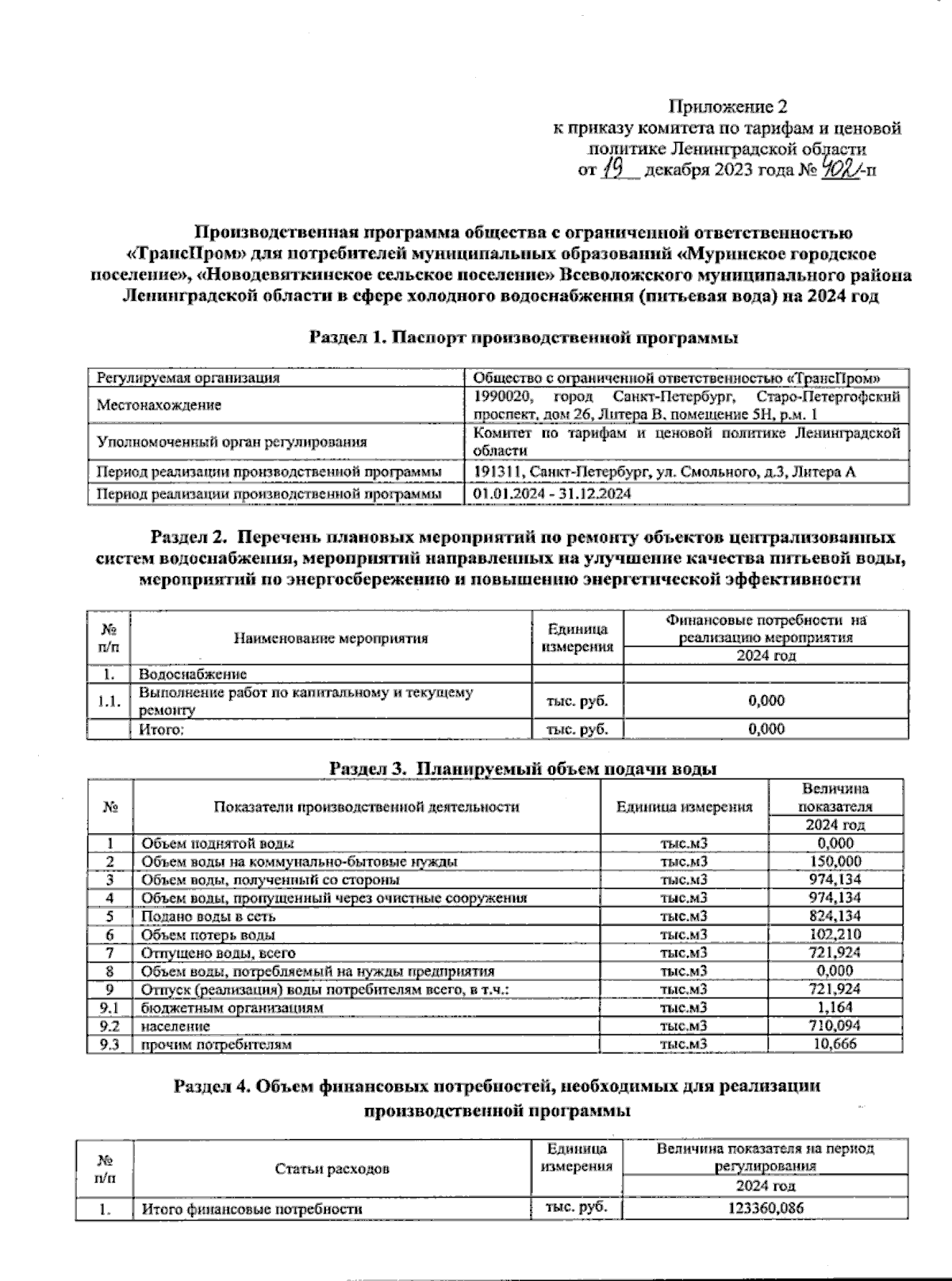 Приложение 2
к приказу комитета по тарифам и ценовой политике Ленинградской области
от 19 декабря 2023 года № 402-п

Производственная программа общества с ограниченной ответственностью «ТрансПром» для потребителей муниципальных образований «Муринское городское поселение», «Новодевяткинское сельское поселение» Всеволожского муниципального района Ленинградской области в сфере холодного водоснабжения (питьевая вода) на 2024 год

Раздел 1. Паспорт производственной программы

| Регулируемая организация | Общество с ограниченной ответственностью «ТрансПром» |
|---|---|
| Местонахождение | 1990020, город Санкт-Петербург, Старо-Петергофский проспект, дом 26, Литера В, помещение 5Н, р.м. 1 |
| Уполномоченный орган регулирования | Комитет по тарифам и ценовой политике Ленинградской области |
| Период реализации производственной программы | 191311, Санкт-Петербург, ул. Смольного, д.3, Литера А |
| Период реализации производственной программы | 01.01.2024 - 31.12.2024 |

Раздел 2. Перечень плановых мероприятий по ремонту объектов централизованных систем водоснабжения, мероприятий направленных на улучшение качества питьевой воды, мероприятий по энергосбережению и повышению энергетической эффективности

| № п/п | Наименование мероприятия | Единица измерения | Финансовые потребности на реализацию мероприятия 2024 год |
|---|---|---|---|
| 1. | Водоснабжение | | |
| 1.1. | Выполнение работ по капитальному и текущему ремонту | тыс. руб. | 0,000 |
| | Итого: | тыс. руб. | 0,000 |

Раздел 3. Планируемый объем подачи воды

| № | Показатели производственной деятельности | Единица измерения | Величина показателя 2024 год |
|---|---|---|---|
| 1 | Объем поднятой воды | тыс.м3 | 0,000 |
| 2 | Объем воды на коммунально-бытовые нужды | тыс.м3 | 150,000 |
| 3 | Объем воды, полученный со стороны | тыс.м3 | 974,134 |
| 4 | Объем воды, пропущенный через очистные сооружения | тыс.м3 | 974,134 |
| 5 | Подано воды в сеть | тыс.м3 | 824,134 |
| 6 | Объем потерь воды | тыс.м3 | 102,210 |
| 7 | Отпущено воды, всего | тыс.м3 | 721,924 |
| 8 | Объем воды, потребляемый на нужды предприятия | тыс.м3 | 0,000 |
| 9 | Отпуск (реализация) воды потребителям всего, в т.ч.: | тыс.м3 | 721,924 |
| 9.1 | бюджетным организациям | тыс.м3 | 1,164 |
| 9.2 | население | тыс.м3 | 710,094 |
| 9.3 | прочим потребителям | тыс.м3 | 10,666 |

Раздел 4. Объем финансовых потребностей, необходимых для реализации производственной программы

| № п/п | Статьи расходов | Единица измерения | Величина показателя на период регулирования 2024 год |
|---|---|---|---|
| 1. | Итого финансовые потребности | тыс. руб. | 123360,086 |